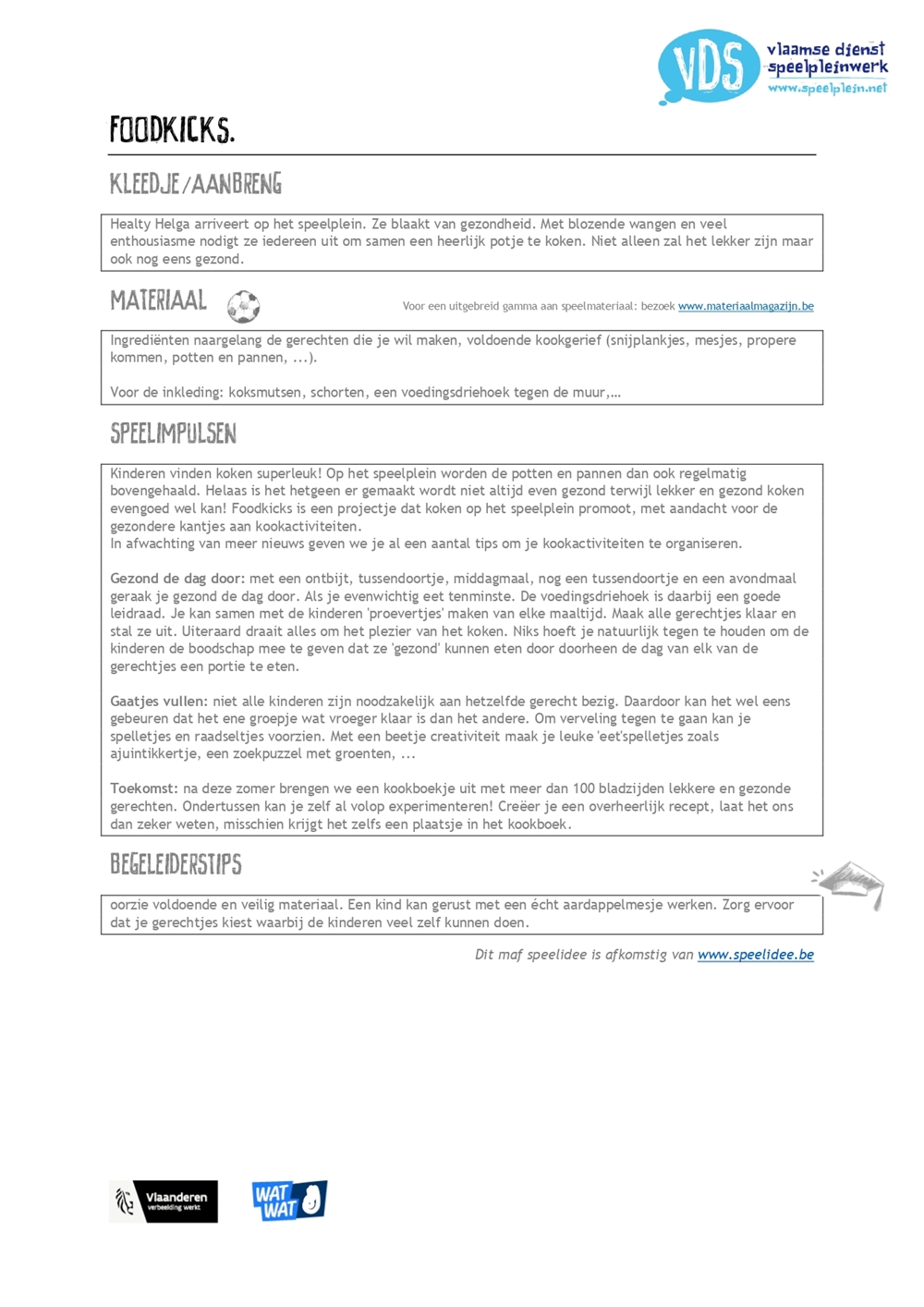 VDS vlaamse dienst speelpleinwerk www.speelplein.net

FOODKICKS.

KLEEDJE/AANBRENG

Healty Helga arriveert op het speelplein. Ze blaakt van gezondheid. Met blozende wangen en veel enthousiasme nodigt ze iedereen uit om samen een heerlijk potje te koken. Niet alleen zal het lekker zijn maar ook nog eens gezond.

MATERIAAL

Voor een uitgebreid gamma aan speelmateriaal: bezoek www.materiaalmagazijn.be

Ingrediënten naargelang de gerechten die je wil maken, voldoende kookgerief (snijplankjes, mesjes, propere kommen, potten en pannen, ...).

Voor de inkleding: koksmutsen, schorten, een voedingsdriehoek tegen de muur,…

SPEELIMPULSEN

Kinderen vinden koken superleuk! Op het speelplein worden de potten en pannen dan ook regelmatig bovengehaald. Helaas is het hetgeen er gemaakt wordt niet altijd even gezond terwijl lekker en gezond koken evengoed wel kan! Foodkicks is een projectje dat koken op het speelplein promoot, met aandacht voor de gezondere kantjes aan kookactiviteiten.
In afwachting van meer nieuws geven we je al een aantal tips om je kookactiviteiten te organiseren.

Gezond de dag door: met een ontbijt, tussendoortje, middagmaal, nog een tussendoortje en een avondmaal geraak je gezond de dag door. Als je evenwichtig eet tenminste. De voedingsdriehoek is daarbij een goede leidraad. Je kan samen met de kinderen 'proevertjes' maken van elke maaltijd. Maak alle gerechtjes klaar en stal ze uit. Uiteraard draait alles om het plezier van het koken. Niks hoeft je natuurlijk tegen te houden om de kinderen de boodschap mee te geven dat ze 'gezond' kunnen eten door doorheen de dag van elk van de gerechtjes een portie te eten.

Gaatjes vullen: niet alle kinderen zijn noodzakelijk aan hetzelfde gerecht bezig. Daardoor kan het wel eens gebeuren dat het ene groepje wat vroeger klaar is dan het andere. Om verveling tegen te gaan kan je spelletjes en raadseltjes voorzien. Met een beetje creativiteit maak je leuke 'eet'spelletjes zoals ajuintikkertje, een zoekpuzzel met groenten, ...

Toekomst: na deze zomer brengen we een kookboekje uit met meer dan 100 bladzijden lekkere en gezonde gerechten. Ondertussen kan je zelf al volop experimenteren! Creëer je een overheerlijk recept, laat het ons dan zeker weten, misschien krijgt het zelfs een plaatsje in het kookboek.

BEGELEIDERSTIPS

oorzie voldoende en veilig materiaal. Een kind kan gerust met een écht aardappelmesje werken. Zorg ervoor dat je gerechtjes kiest waarbij de kinderen veel zelf kunnen doen.

Dit maf speelidee is afkomstig van www.speelidee.be

Vlaanderen verbeelding werkt

WAT WAT